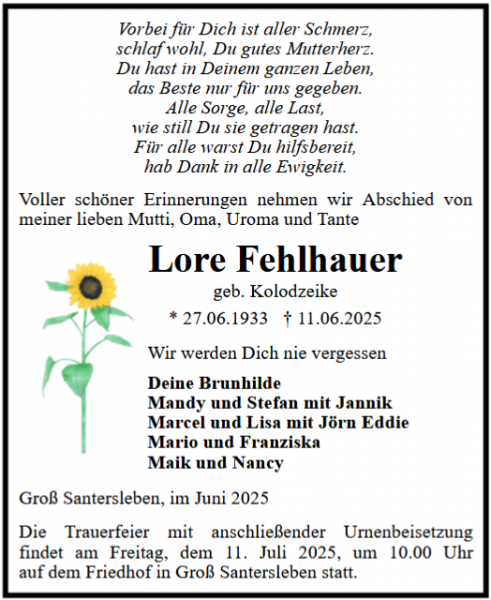 Vorbei für Dich ist aller Schmerz,
schlaf wohl, Du gutes Mutterherz.
Du hast in Deinem ganzen Leben,
das Beste nur für uns gegeben.
Alle Sorge, alle Last,
wie still Du sie getragen hast.
Für alle warst Du hilfsbereit,
hab Dank in alle Ewigkeit.

Voller schöner Erinnerungen nehmen wir Abschied von meiner lieben Mutti, Oma, Uroma und Tante

Lore Fehlhauer

geb. Kolodzeike

* 27.06.1933 † 11.06.2025

Wir werden Dich nie vergessen

Deine Brunhilde
Mandy und Stefan mit Jannik
Marcel und Lisa mit Jörn Eddie
Mario und Franziska
Maik und Nancy

Groß Santersleben, im Juni 2025

Die Trauerfeier mit anschließender Urnenbeisetzung findet am Freitag, dem 11. Juli 2025, um 10.00 Uhr auf dem Friedhof in Groß Santersleben statt.